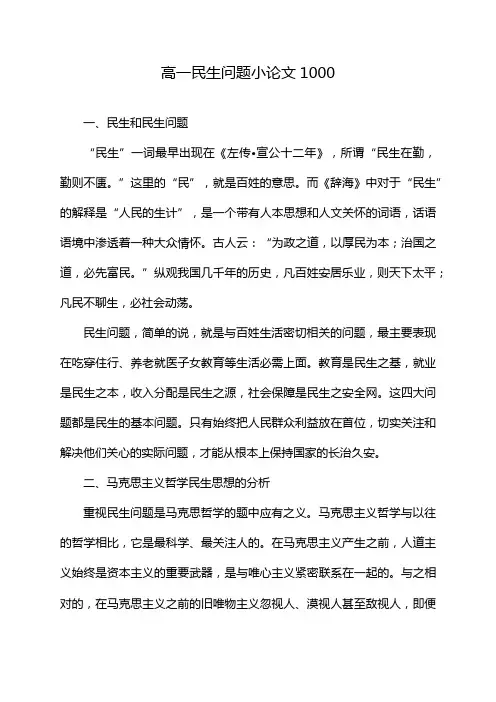 高一民生问题小论文 1000

一、民生和民生问题

“民生”一词最早出现在《左传•宣公十二年》，所谓“民生在勤，勤则不匮。”这里的“民”，就是百姓的意思。而《辞海》中对于“民生”的解释是“人民的生计”，是一个带有人本思想和人文关怀的词语，话语语境中渗透着一种大众情怀。古人云：“为政之道，以厚民为本；治国之道，必先富民。”纵观我国几千年的历史，凡百姓安居乐业，则天下太平；凡民不聊生，必社会动荡。

民生问题，简单的说，就是与百姓生活密切相关的问题，最主要表现在吃穿住行、养老就医子女教育等生活必需上面。教育是民生之基，就业是民生之本，收入分配是民生之源，社会保障是民生之安全网。这四大问题都是民生的基本问题。只有始终把人民群众利益放在首位，切实关注和解决他们关心的实际问题，才能从根本上保持国家的长治久安。

二、马克思主义哲学民生思想的分析

重视民生问题是马克思哲学的题中应有之义。马克思主义哲学与以往的哲学相比，它是最科学、最关注人的。在马克思主义产生之前，人道主义始终是资本主义的重要武器，是与唯心主义紧密联系在一起的。与之相对的，在马克思主义之前的旧唯物主义忽视人、漠视人甚至敌视人，即便